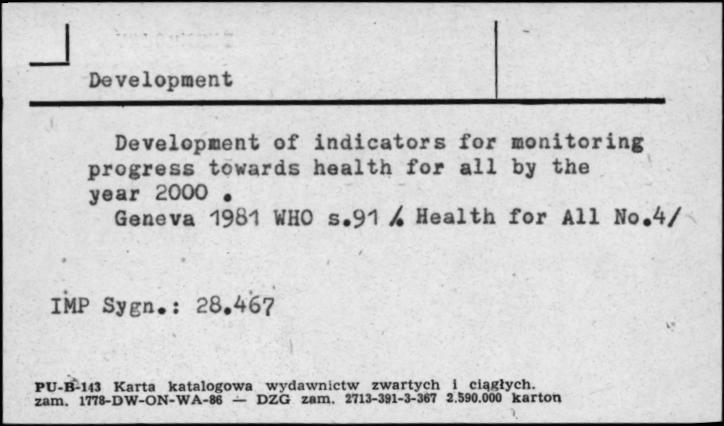 Development

Development of indicators for monitoring progress towards health for all by the year 2000 .
Geneva 1981 WHO s.91 /. Health for All No.4/

IMP Sygn.: 28.467

PU-B-143 Karta katalogowa wydawnictw zwartych i ciągłych.
zam. 1778-DW-ON-WA-86 — DZG zam. 2713-391-3-367 2.590.000 karton